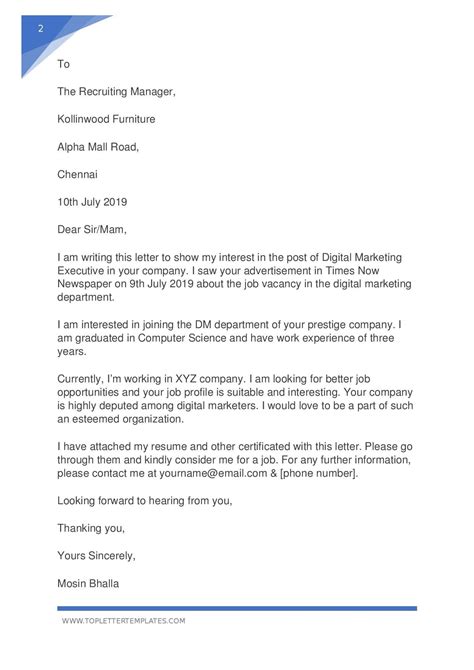 2

To

The Recruiting Manager,

Kollinwood Furniture

Alpha Mall Road,

Chennai

10th July 2019

Dear Sir/Mam,

I am writing this letter to show my interest in the post of Digital Marketing Executive in your company. I saw your advertisement in Times Now Newspaper on 9th July 2019 about the job vacancy in the digital marketing department.

I am interested in joining the DM department of your prestige company. I am graduated in Computer Science and have work experience of three years.

Currently, I'm working in XYZ company. I am looking for better job opportunities and your job profile is suitable and interesting. Your company is highly deputed among digital marketers. I would love to be a part of such an esteemed organization.

I have attached my resume and other certificated with this letter. Please go through them and kindly consider me for a job. For any further information, please contact me at yourname@email.com & [phone number].

Looking forward to hearing from you,

Thanking you,

Yours Sincerely,

Mosin Bhalla

WWW.TOPLETTERTEMPLATES.COM